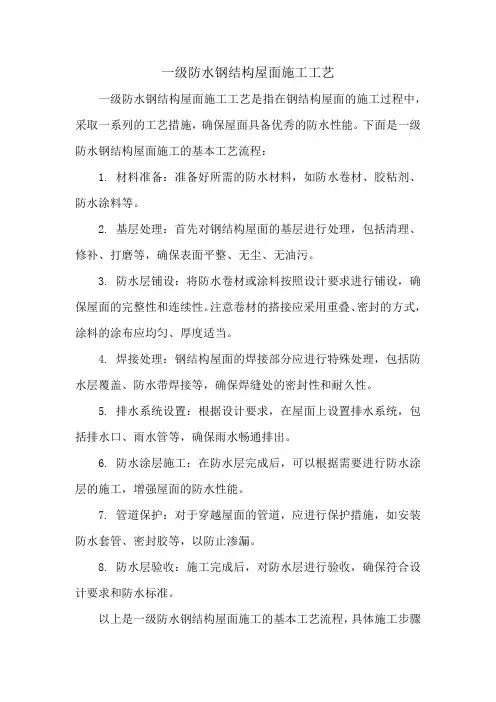 一级防水钢结构屋面施工工艺

一级防水钢结构屋面施工工艺是指在钢结构屋面的施工过程中，采取一系列的工艺措施，确保屋面具备优秀的防水性能。下面是一级防水钢结构屋面施工的基本工艺流程：

1. 材料准备：准备好所需的防水材料，如防水卷材、胶粘剂、防水涂料等。

2. 基层处理：首先对钢结构屋面的基层进行处理，包括清理、修补、打磨等，确保表面平整、无尘、无油污。

3. 防水层铺设：将防水卷材或涂料按照设计要求进行铺设，确保屋面的完整性和连续性。注意卷材的搭接应采用重叠、密封的方式，涂料的涂布应均匀、厚度适当。

4. 焊接处理：钢结构屋面的焊接部分应进行特殊处理，包括防水层覆盖、防水带焊接等，确保焊缝处的密封性和耐久性。

5. 排水系统设置：根据设计要求，在屋面上设置排水系统，包括排水口、雨水管等，确保雨水畅通排出。

6. 防水涂层施工：在防水层完成后，可以根据需要进行防水涂层的施工，增强屋面的防水性能。

7. 管道保护：对于穿越屋面的管道，应进行保护措施，如安装防水套管、密封胶等，以防止渗漏。

8. 防水层验收：施工完成后，对防水层进行验收，确保符合设计要求和防水标准。

以上是一级防水钢结构屋面施工的基本工艺流程，具体施工步骤